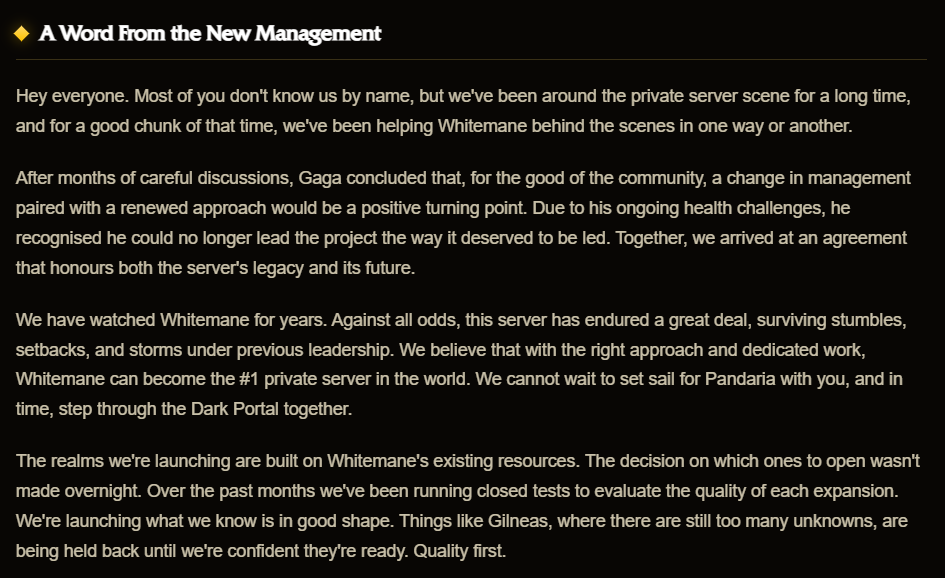 A Word From the New Management

Hey everyone. Most of you don't know us by name, but we've been around the private server scene for a long time, and for a good chunk of that time, we've been helping Whitemane behind the scenes in one way or another.

After months of careful discussions, Gaga concluded that, for the good of the community, a change in management paired with a renewed approach would be a positive turning point. Due to his ongoing health challenges, he recognised he could no longer lead the project the way it deserved to be led. Together, we arrived at an agreement that honours both the server's legacy and its future.

We have watched Whitemane for years. Against all odds, this server has endured a great deal, surviving stumbles, setbacks, and storms under previous leadership. We believe that with the right approach and dedicated work, Whitemane can become the #1 private server in the world. We cannot wait to set sail for Pandaria with you, and in time, step through the Dark Portal together.

The realms we're launching are built on Whitemane's existing resources. The decision on which ones to open wasn't made overnight. Over the past months we've been running closed tests to evaluate the quality of each expansion. We're launching what we know is in good shape. Things like Gilneas, where there are still too many unknowns, are being held back until we're confident they're ready. Quality first.